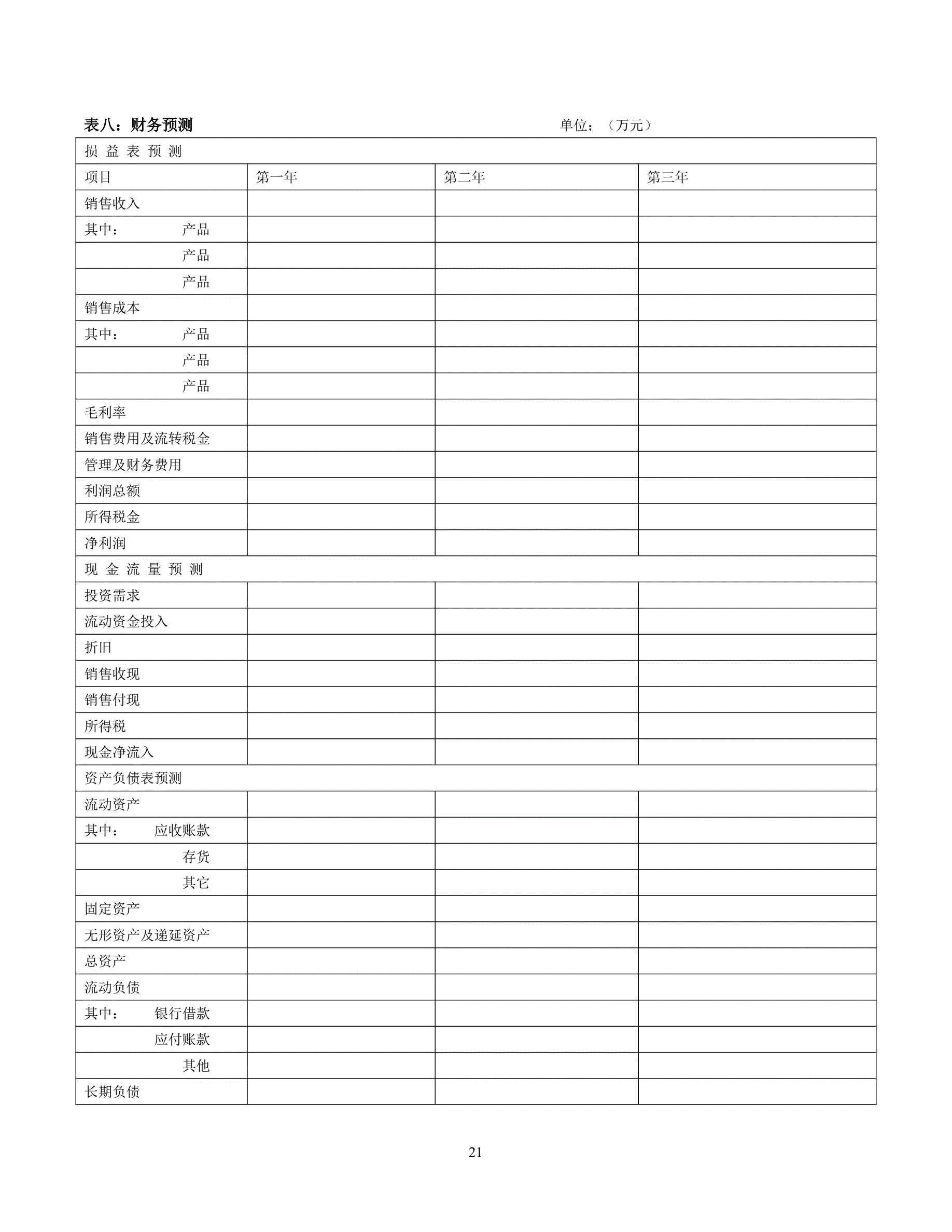 表八：财务预测 单位；（万元）

| 损 益 表 预 测 | | | |
|---|---|---|---|
| 项目 | 第一年 | 第二年 | 第三年 |
| 销售收入 | | | |
| 其中： 产品 | | | |
| 产品 | | | |
| 产品 | | | |
| 销售成本 | | | |
| 其中： 产品 | | | |
| 产品 | | | |
| 产品 | | | |
| 毛利率 | | | |
| 销售费用及流转税金 | | | |
| 管理及财务费用 | | | |
| 利润总额 | | | |
| 所得税金 | | | |
| 净利润 | | | |
| 现 金 流 量 预 测 | | | |
| 投资需求 | | | |
| 流动资金投入 | | | |
| 折旧 | | | |
| 销售收现 | | | |
| 销售付现 | | | |
| 所得税 | | | |
| 现金净流入 | | | |
| 资产负债表预测 | | | |
| 流动资产 | | | |
| 其中： 应收账款 | | | |
| 存货 | | | |
| 其它 | | | |
| 固定资产 | | | |
| 无形资产及递延资产 | | | |
| 总资产 | | | |
| 流动负债 | | | |
| 其中： 银行借款 | | | |
| 应付账款 | | | |
| 其他 | | | |
| 长期负债 | | | |

21